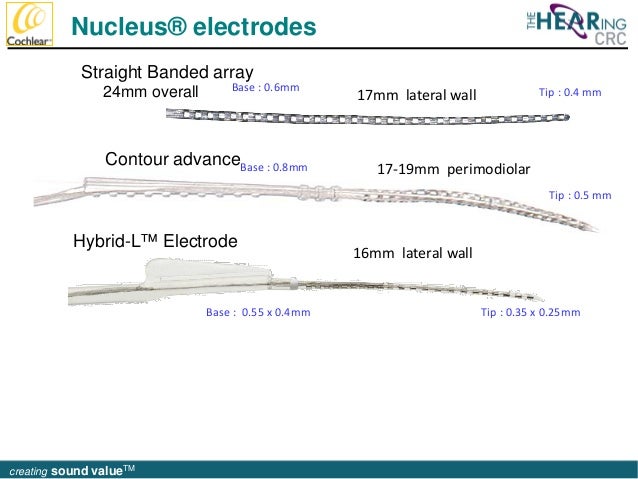 Cochlear

Nucleus® electrodes

THE HEARING CRC

Straight Banded array
24mm overall

Base : 0.6mm

17mm lateral wall

Tip : 0.4 mm

Contour advance

Base : 0.8mm

17-19mm perimodiolar

Tip : 0.5 mm

Hybrid-L™ Electrode

16mm lateral wall

Base : 0.55 x 0.4mm

Tip : 0.35 x 0.25mm

creating sound value™